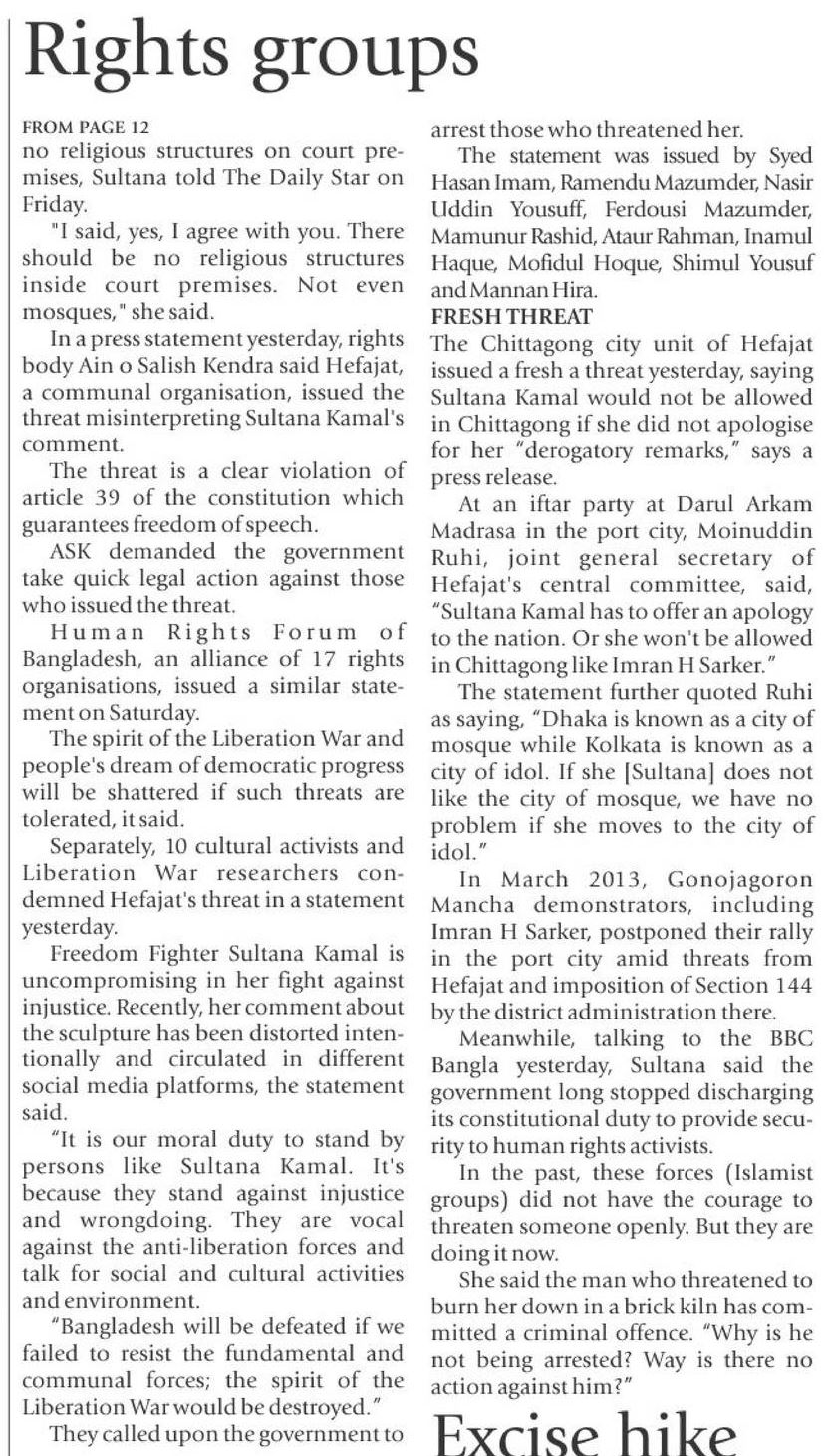 Rights groups

FROM PAGE 12

no religious structures on court premises, Sultana told The Daily Star on Friday.

"I said, yes, I agree with you. There should be no religious structures inside court premises. Not even mosques," she said.

In a press statement yesterday, rights body Ain o Salish Kendra said Hefajat, a communal organisation, issued the threat misinterpreting Sultana Kamal's comment.

The threat is a clear violation of article 39 of the constitution which guarantees freedom of speech.

ASK demanded the government take quick legal action against those who issued the threat.

Human Rights Forum of Bangladesh, an alliance of 17 rights organisations, issued a similar statement on Saturday.

The spirit of the Liberation War and people's dream of democratic progress will be shattered if such threats are tolerated, it said.

Separately, 10 cultural activists and Liberation War researchers condemned Hefajat's threat in a statement yesterday.

Freedom Fighter Sultana Kamal is uncompromising in her fight against injustice. Recently, her comment about the sculpture has been distorted intentionally and circulated in different social media platforms, the statement said.

"It is our moral duty to stand by persons like Sultana Kamal. It's because they stand against injustice and wrongdoing. They are vocal against the anti-liberation forces and talk for social and cultural activities and environment.

"Bangladesh will be defeated if we failed to resist the fundamental and communal forces; the spirit of the Liberation War would be destroyed."

They called upon the government to arrest those who threatened her.

The statement was issued by Syed Hasan Imam, Ramendu Mazumder, Nasir Uddin Yousuff, Ferdousi Mazumder, Mamunur Rashid, Ataur Rahman, Inamul Haque, Mofidul Hoque, Shimul Yousuf and Mannan Hira.

FRESH THREAT

The Chittagong city unit of Hefajat issued a fresh a threat yesterday, saying Sultana Kamal would not be allowed in Chittagong if she did not apologise for her "derogatory remarks," says a press release.

At an iftar party at Darul Arkam Madrasa in the port city, Moinuddin Ruhi, joint general secretary of Hefajat's central committee, said, "Sultana Kamal has to offer an apology to the nation. Or she won't be allowed in Chittagong like Imran H Sarker."

The statement further quoted Ruhi as saying, "Dhaka is known as a city of mosque while Kolkata is known as a city of idol. If she [Sultana] does not like the city of mosque, we have no problem if she moves to the city of idol."

In March 2013, Gonojagoron Mancha demonstrators, including Imran H Sarker, postponed their rally in the port city amid threats from Hefajat and imposition of Section 144 by the district administration there.

Meanwhile, talking to the BBC Bangla yesterday, Sultana said the government long stopped discharging its constitutional duty to provide security to human rights activists.

In the past, these forces (Islamist groups) did not have the courage to threaten someone openly. But they are doing it now.

She said the man who threatened to burn her down in a brick kiln has committed a criminal offence. "Why is he not being arrested? Way is there no action against him?"

Excise hike